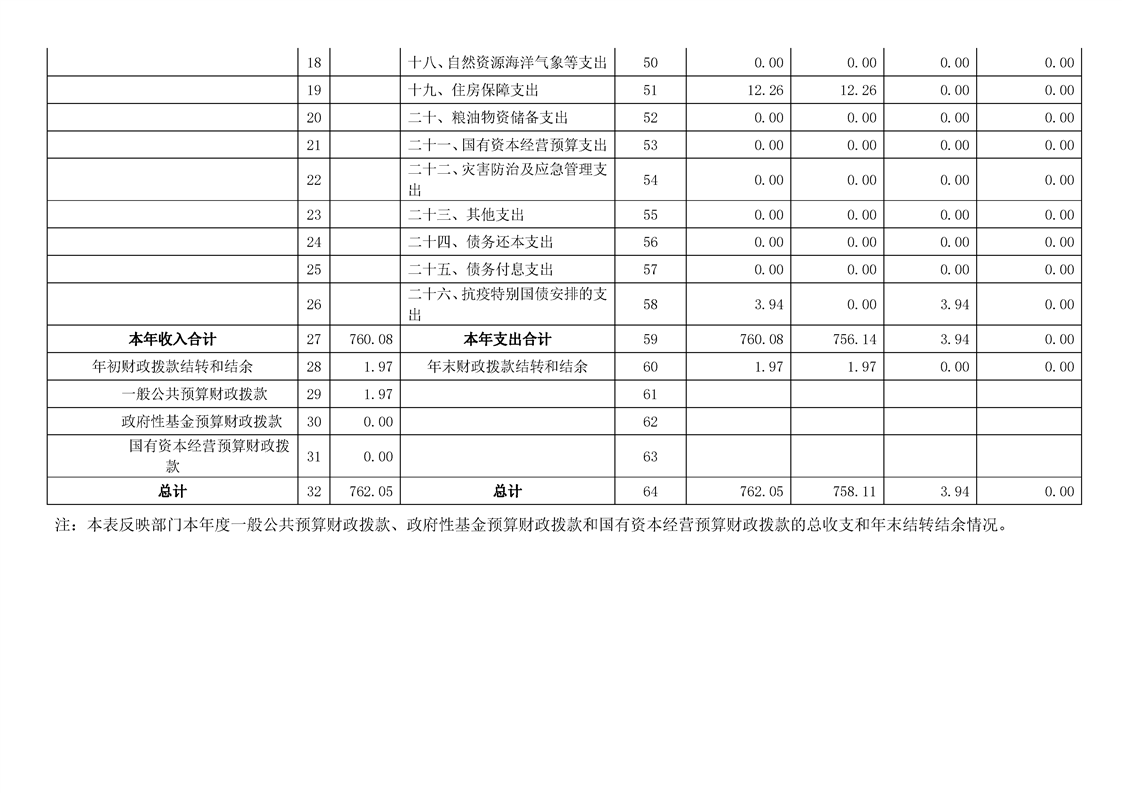 |  |  |  |  |  |  |  |  |  |
|---|---|---|---|---|---|---|---|---|
|  | 18 |  | 十八、自然资源海洋气象等支出 | 50 | 0.00 | 0.00 | 0.00 | 0.00 |
|  | 19 |  | 十九、住房保障支出 | 51 | 12.26 | 12.26 | 0.00 | 0.00 |
|  | 20 |  | 二十、粮油物资储备支出 | 52 | 0.00 | 0.00 | 0.00 | 0.00 |
|  | 21 |  | 二十一、国有资本经营预算支出 | 53 | 0.00 | 0.00 | 0.00 | 0.00 |
|  | 22 |  | 二十二、灾害防治及应急管理支出 | 54 | 0.00 | 0.00 | 0.00 | 0.00 |
|  | 23 |  | 二十三、其他支出 | 55 | 0.00 | 0.00 | 0.00 | 0.00 |
|  | 24 |  | 二十四、债务还本支出 | 56 | 0.00 | 0.00 | 0.00 | 0.00 |
|  | 25 |  | 二十五、债务付息支出 | 57 | 0.00 | 0.00 | 0.00 | 0.00 |
|  | 26 |  | 二十六、抗疫特别国债安排的支出 | 58 | 3.94 | 0.00 | 3.94 | 0.00 |
| 本年收入合计 | 27 | 760.08 | 本年支出合计 | 59 | 760.08 | 756.14 | 3.94 | 0.00 |
| 年初财政拨款结转和结余 | 28 | 1.97 | 年末财政拨款结转和结余 | 60 | 1.97 | 1.97 | 0.00 | 0.00 |
| 一般公共预算财政拨款 | 29 | 1.97 |  | 61 |  |  |  |  |
| 政府性基金预算财政拨款 | 30 | 0.00 |  | 62 |  |  |  |  |
| 国有资本经营预算财政拨款 | 31 | 0.00 |  | 63 |  |  |  |  |
| 总计 | 32 | 762.05 | 总计 | 64 | 762.05 | 758.11 | 3.94 | 0.00 |

注：本表反映部门本年度一般公共预算财政拨款、政府性基金预算财政拨款和国有资本经营预算财政拨款的总收支和年末结转结余情况。